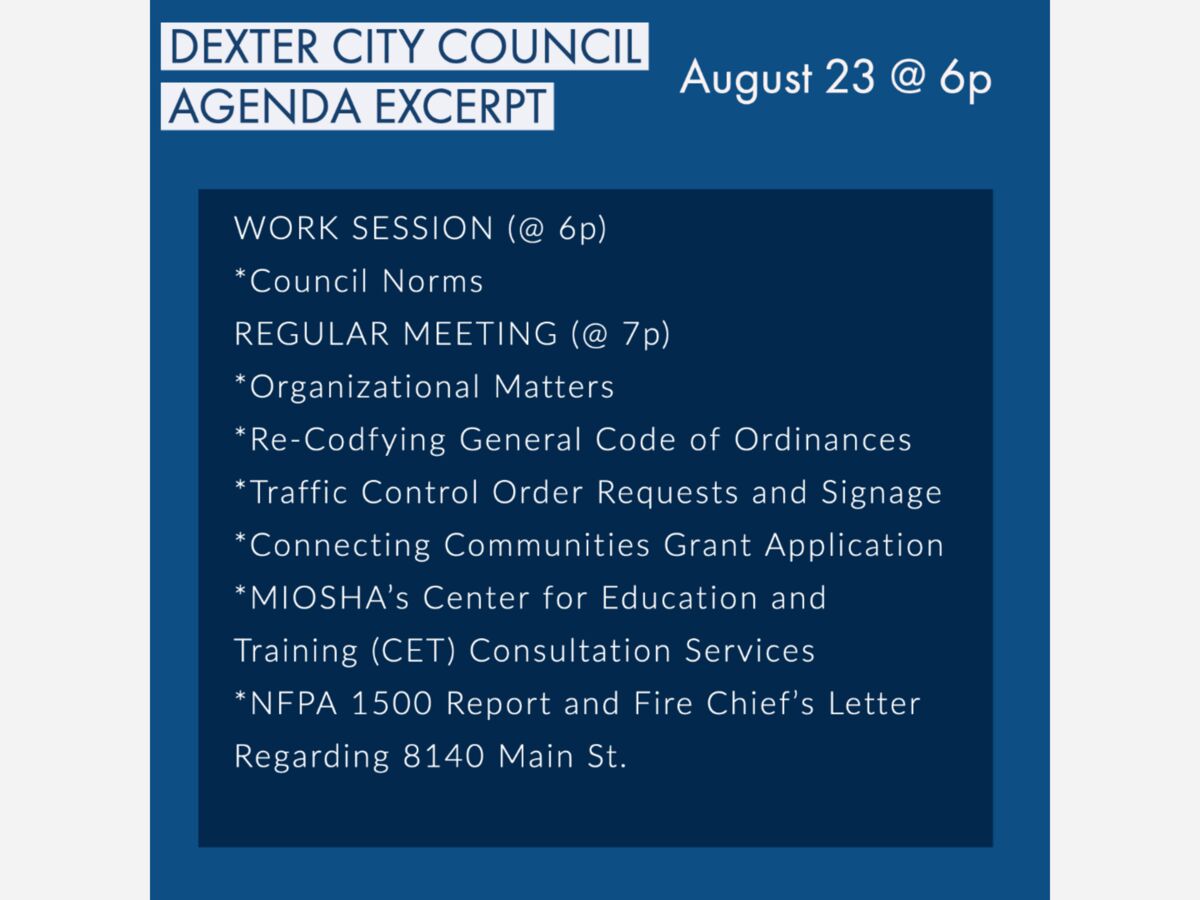 DEXTER CITY COUNCIL
AGENDA EXCERPT

August 23 @ 6p

WORK SESSION (@ 6p)
*Council Norms
REGULAR MEETING (@ 7p)
*Organizational Matters
*Re-Codfying General Code of Ordinances
*Traffic Control Order Requests and Signage
*Connecting Communities Grant Application
*MIOSHA's Center for Education and Training (CET) Consultation Services
*NFPA 1500 Report and Fire Chief's Letter Regarding 8140 Main St.